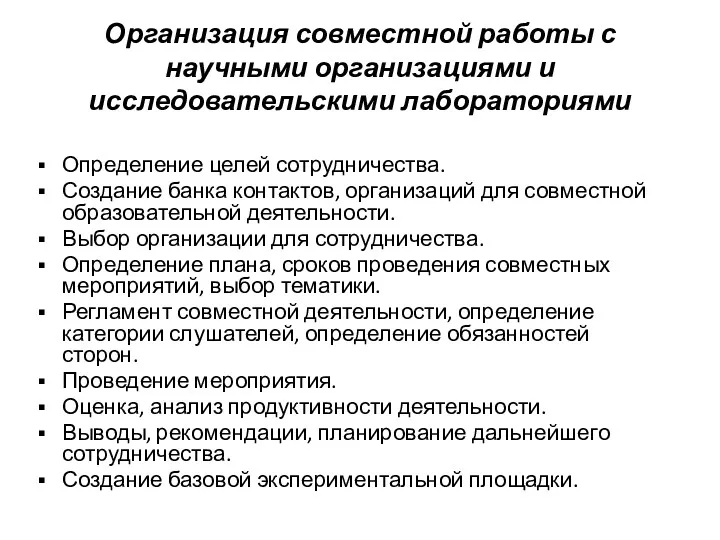 Организация совместной работы с научными организациями и исследовательскими лабораториями

▪ Определение целей сотрудничества.
▪ Создание банка контактов, организаций для совместной образовательной деятельности.
▪ Выбор организации для сотрудничества.
▪ Определение плана, сроков проведения совместных мероприятий, выбор тематики.
▪ Регламент совместной деятельности, определение категории слушателей, определение обязанностей сторон.
▪ Проведение мероприятия.
▪ Оценка, анализ продуктивности деятельности.
▪ Выводы, рекомендации, планирование дальнейшего сотрудничества.
▪ Создание базовой экспериментальной площадки.